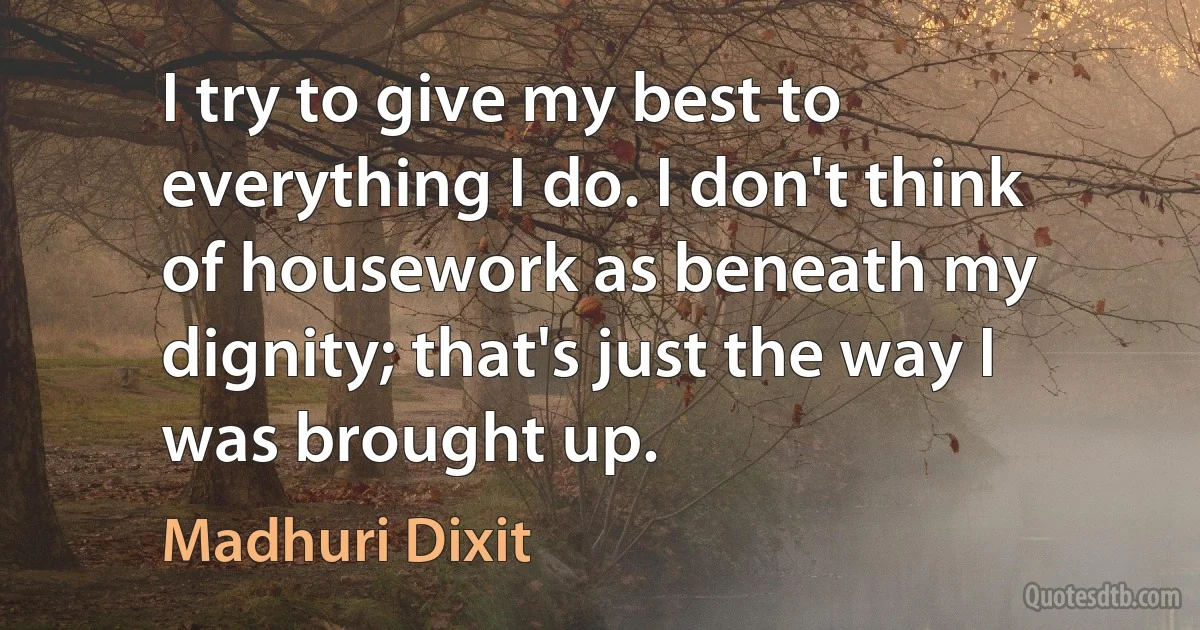 I try to give my best to everything I do. I don't think of housework as beneath my dignity; that's just the way I was brought up.

Madhuri Dixit

Quotesdtb.com